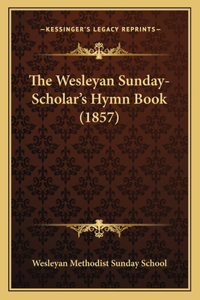 —KESSINGER'S LEGACY REPRINTS—

The Wesleyan Sunday-Scholar's Hymn Book (1857)

Wesleyan Methodist Sunday School